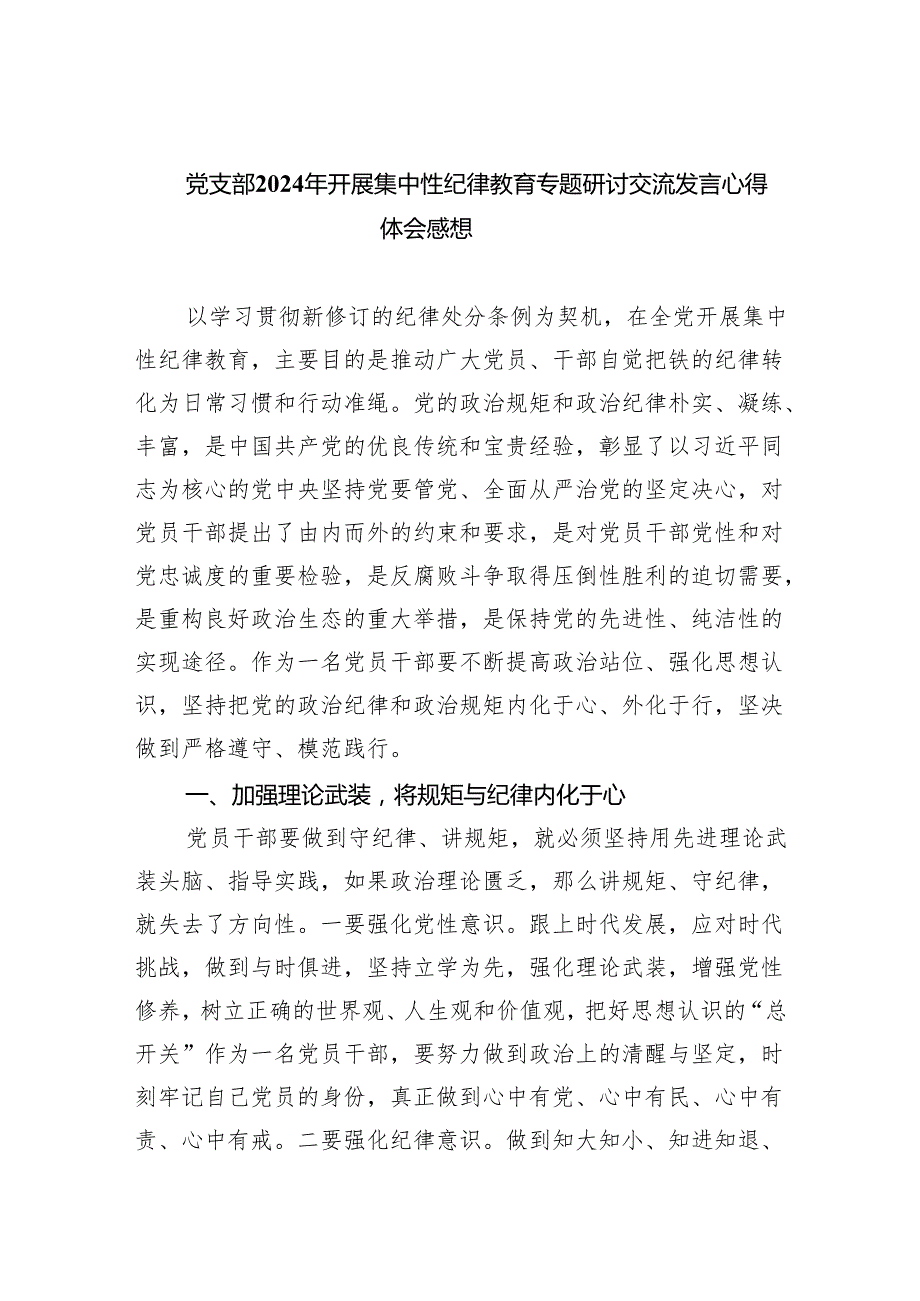 党支部2024年开展集中性纪律教育专题研讨交流发言心得体会感想

以学习贯彻新修订的纪律处分条例为契机，在全党开展集中性纪律教育，主要目的是推动广大党员、干部自觉把铁的纪律转化为日常习惯和行动准绳。党的政治规矩和政治纪律朴实、凝练、丰富，是中国共产党的优良传统和宝贵经验，彰显了以习近平同志为核心的党中央坚持党要管党、全面从严治党的坚定决心，对党员干部提出了由内而外的约束和要求，是对党员干部党性和对党忠诚度的重要检验，是反腐败斗争取得压倒性胜利的迫切需要，是重构良好政治生态的重大举措，是保持党的先进性、纯洁性的实现途径。作为一名党员干部要不断提高政治站位、强化思想认识，坚持把党的政治纪律和政治规矩内化于心、外化于行，坚决做到严格遵守、模范践行。

一、加强理论武装，将规矩与纪律内化于心

党员干部要做到守纪律、讲规矩，就必须坚持用先进理论武装头脑、指导实践，如果政治理论匮乏，那么讲规矩、守纪律，就失去了方向性。一要强化党性意识。跟上时代发展，应对时代挑战，做到与时俱进，坚持立学为先，强化理论武装，增强党性修养，树立正确的世界观、人生观和价值观，把好思想认识的“总开关”作为一名党员干部，要努力做到政治上的清醒与坚定，时刻牢记自己党员的身份，真正做到心中有党、心中有民、心中有责、心中有戒。二要强化纪律意识。做到知大知小、知进知退、